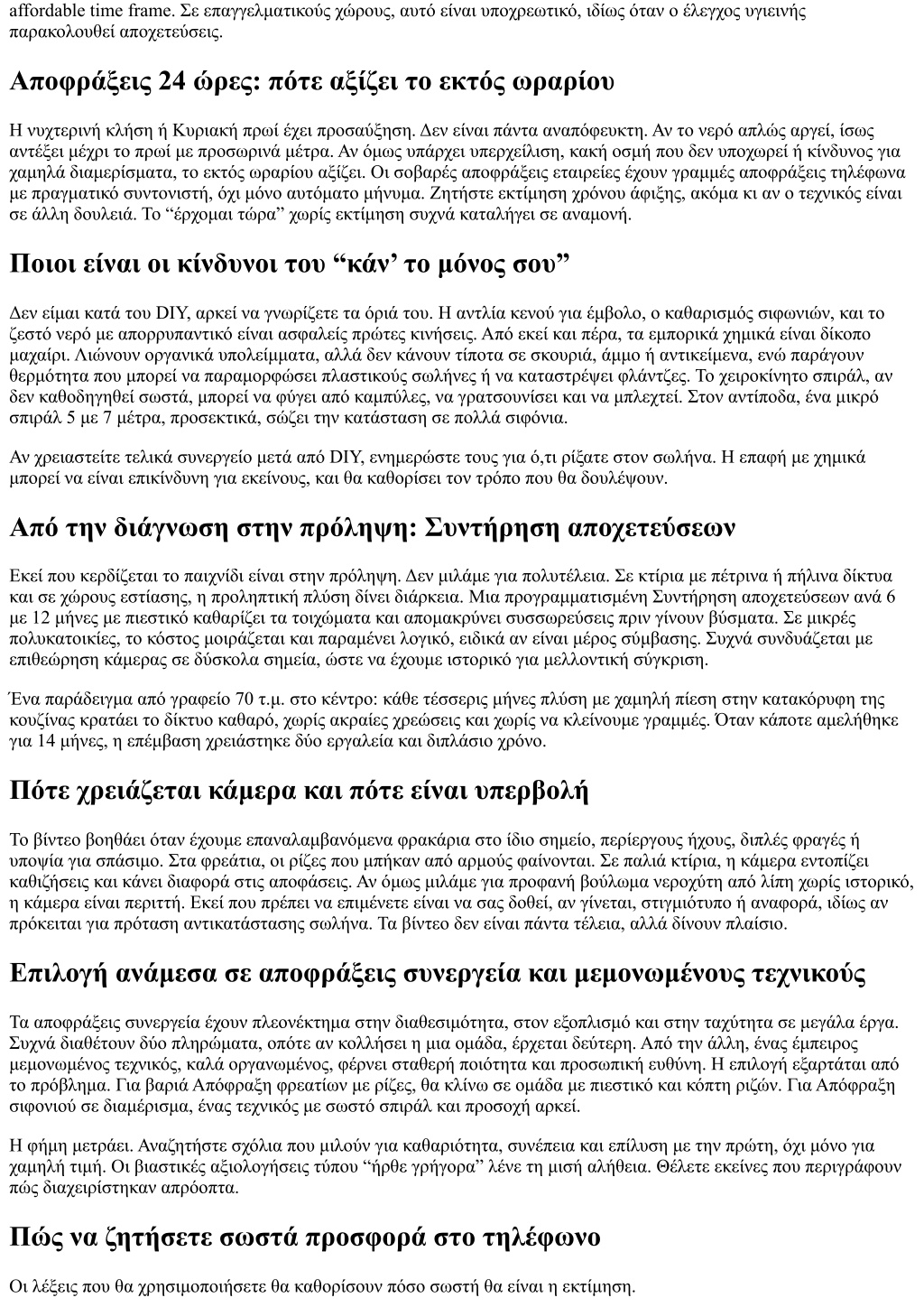 affordable time frame. Σε επαγγελματικούς χώρους, αυτό είναι υποχρεωτικό, ιδίως όταν ο έλεγχος υγιεινής παρακολουθεί αποχετεύσεις.

Αποφράξεις 24 ώρες: πότε αξίζει το εκτός ωραρίου

Η νυχτερινή κλήση ή Κυριακή πρωί έχει προσαύξηση. Δεν είναι πάντα αναπόφευκτη. Αν το νερό απλώς αργεί, ίσως αντέξει μέχρι το πρωί με προσωρινά μέτρα. Αν όμως υπάρχει υπερχείλιση, κακή οσμή που δεν υποχωρεί ή κίνδυνος για χαμηλά διαμερίσματα, το εκτός ωραρίου αξίζει. Οι σοβαρές αποφράξεις εταιρείες έχουν γραμμές αποφράξεις τηλέφωνα με πραγματικό συντονιστή, όχι μόνο αυτόματο μήνυμα. Ζητήστε εκτίμηση χρόνου άφιξης, ακόμα κι αν ο τεχνικός είναι σε άλλη δουλειά. Το “έρχομαι τώρα” χωρίς εκτίμηση συχνά καταλήγει σε αναμονή.

Ποιοι είναι οι κίνδυνοι του “κάν’ το μόνος σου”

Δεν είμαι κατά του DIY, αρκεί να γνωρίζετε τα όριά του. Η αντλία κενού για έμβολο, ο καθαρισμός σιφωνιών, και το ζεστό νερό με απορρυπαντικό είναι ασφαλείς πρώτες κινήσεις. Από εκεί και πέρα, τα εμπορικά χημικά είναι δίκοπο μαχαίρι. Λιώνουν οργανικά υπολείμματα, αλλά δεν κάνουν τίποτα σε σκουριά, άμμο ή αντικείμενα, ενώ παράγουν θερμότητα που μπορεί να παραμορφώσει πλαστικούς σωλήνες ή να καταστρέψει φλάντζες. Το χειροκίνητο σπιράλ, αν δεν καθοδηγηθεί σωστά, μπορεί να φύγει από καμπύλες, να γρατσουνίσει και να μπλεχτεί. Στον αντίποδα, ένα μικρό σπιράλ 5 με 7 μέτρα, προσεκτικά, σώζει την κατάσταση σε πολλά σιφόνια.

Αν χρειαστείτε τελικά συνεργείο μετά από DIY, ενημερώστε τους για ό,τι ρίξατε στον σωλήνα. Η επαφή με χημικά μπορεί να είναι επικίνδυνη για εκείνους, και θα καθορίσει τον τρόπο που θα δουλέψουν.

Από την διάγνωση στην πρόληψη: Συντήρηση αποχετεύσεων

Εκεί που κερδίζεται το παιχνίδι είναι στην πρόληψη. Δεν μιλάμε για πολυτέλεια. Σε κτίρια με πέτρινα ή πήλινα δίκτυα και σε χώρους εστίασης, η προληπτική πλύση δίνει διάρκεια. Μια προγραμματισμένη Συντήρηση αποχετεύσεων ανά 6 με 12 μήνες με πιεστικό καθαρίζει τα τοιχώματα και απομακρύνει συσσωρεύσεις πριν γίνουν βύσματα. Σε μικρές πολυκατοικίες, το κόστος μοιράζεται και παραμένει λογικό, ειδικά αν είναι μέρος σύμβασης. Συχνά συνδυάζεται με επιθεώρηση κάμερας σε δύσκολα σημεία, ώστε να έχουμε ιστορικό για μελλοντική σύγκριση.

Ένα παράδειγμα από γραφείο 70 τ.μ. στο κέντρο: κάθε τέσσερις μήνες πλύση με χαμηλή πίεση στην κατακόρυφη της κουζίνας κρατάει το δίκτυο καθαρό, χωρίς ακραίες χρεώσεις και χωρίς να κλείνουμε γραμμές. Όταν κάποτε αμελήθηκε για 14 μήνες, η επέμβαση χρειάστηκε δύο εργαλεία και διπλάσιο χρόνο.

Πότε χρειάζεται κάμερα και πότε είναι υπερβολή

Το βίντεο βοηθάει όταν έχουμε επαναλαμβανόμενα φρακάρια στο ίδιο σημείο, περίεργους ήχους, διπλές φραγές ή υποψία για σπάσιμο. Στα φρεάτια, οι ρίζες που μπήκαν από αρμούς φαίνονται. Σε παλιά κτίρια, η κάμερα εντοπίζει καθιζήσεις και κάνει διαφορά στις αποφάσεις. Αν όμως μιλάμε για προφανή βούλωμα νεροχύτη από λίπη χωρίς ιστορικό, η κάμερα είναι περιττή. Εκεί που πρέπει να επιμένετε είναι να σας δοθεί, αν γίνεται, στιγμιότυπο ή αναφορά, ιδίως αν πρόκειται για πρόταση αντικατάστασης σωλήνα. Τα βίντεο δεν είναι πάντα τέλεια, αλλά δίνουν πλαίσιο.

Επιλογή ανάμεσα σε αποφράξεις συνεργεία και μεμονωμένους τεχνικούς

Τα αποφράξεις συνεργεία έχουν πλεονέκτημα στην διαθεσιμότητα, στον εξοπλισμό και στην ταχύτητα σε μεγάλα έργα. Συχνά διαθέτουν δύο πληρώματα, οπότε αν κολλήσει η μια ομάδα, έρχεται δεύτερη. Από την άλλη, ένας έμπειρος μεμονωμένος τεχνικός, καλά οργανωμένος, φέρνει σταθερή ποιότητα και προσωπική ευθύνη. Η επιλογή εξαρτάται από το πρόβλημα. Για βαριά Απόφραξη φρεατίων με ρίζες, θα κλίνω σε ομάδα με πιεστικό και κόπτη ριζών. Για Απόφραξη σιφονιού σε διαμέρισμα, ένας τεχνικός με σωστό σπιράλ και προσοχή αρκεί.

Η φήμη μετράει. Αναζητήστε σχόλια που μιλούν για καθαριότητα, συνέπεια και επίλυση με την πρώτη, όχι μόνο για χαμηλή τιμή. Οι βιαστικές αξιολογήσεις τύπου “ήρθε γρήγορα” λένε τη μισή αλήθεια. Θέλετε εκείνες που περιγράφουν πώς διαχειρίστηκαν απρόοπτα.

Πώς να ζητήσετε σωστά προσφορά στο τηλέφωνο

Οι λέξεις που θα χρησιμοποιήσετε θα καθορίσουν πόσο σωστή θα είναι η εκτίμηση.